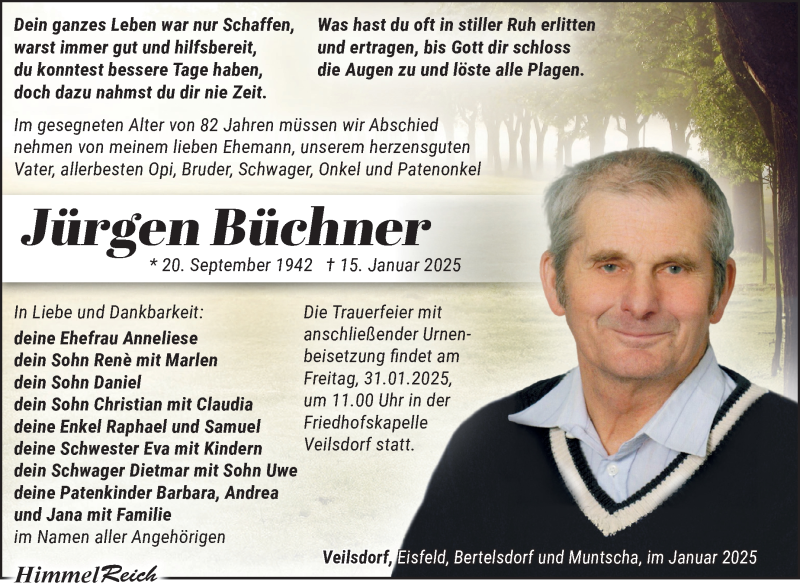 Dein ganzes Leben war nur Schaffen,
warst immer gut und hilfsbereit,
du konntest bessere Tage haben,
doch dazu nahmst du dir nie Zeit.

Was hast du oft in stiller Ruh erlitten
und ertragen, bis Gott dir schloss
die Augen zu und löste alle Plagen.

Im gesegneten Alter von 82 Jahren müssen wir Abschied nehmen von meinem lieben Ehemann, unserem herzensguten Vater, allerbesten Opi, Bruder, Schwager, Onkel und Patenonkel

Jürgen Büchner

* 20. September 1942 † 15. Januar 2025

In Liebe und Dankbarkeit:
deine Ehefrau Anneliese
dein Sohn Renè mit Marlen
dein Sohn Daniel
dein Sohn Christian mit Claudia
deine Enkel Raphael und Samuel
deine Schwester Eva mit Kindern
dein Schwager Dietmar mit Sohn Uwe
deine Patenkinder Barbara, Andrea
und Jana mit Familie
im Namen aller Angehörigen

Die Trauerfeier mit anschließender Urnenbeisetzung findet am Freitag, 31.01.2025, um 11.00 Uhr in der Friedhofskapelle Veilsdorf statt.

Veilsdorf, Eisfeld, Bertelsdorf und Muntscha, im Januar 2025

HimmelReich